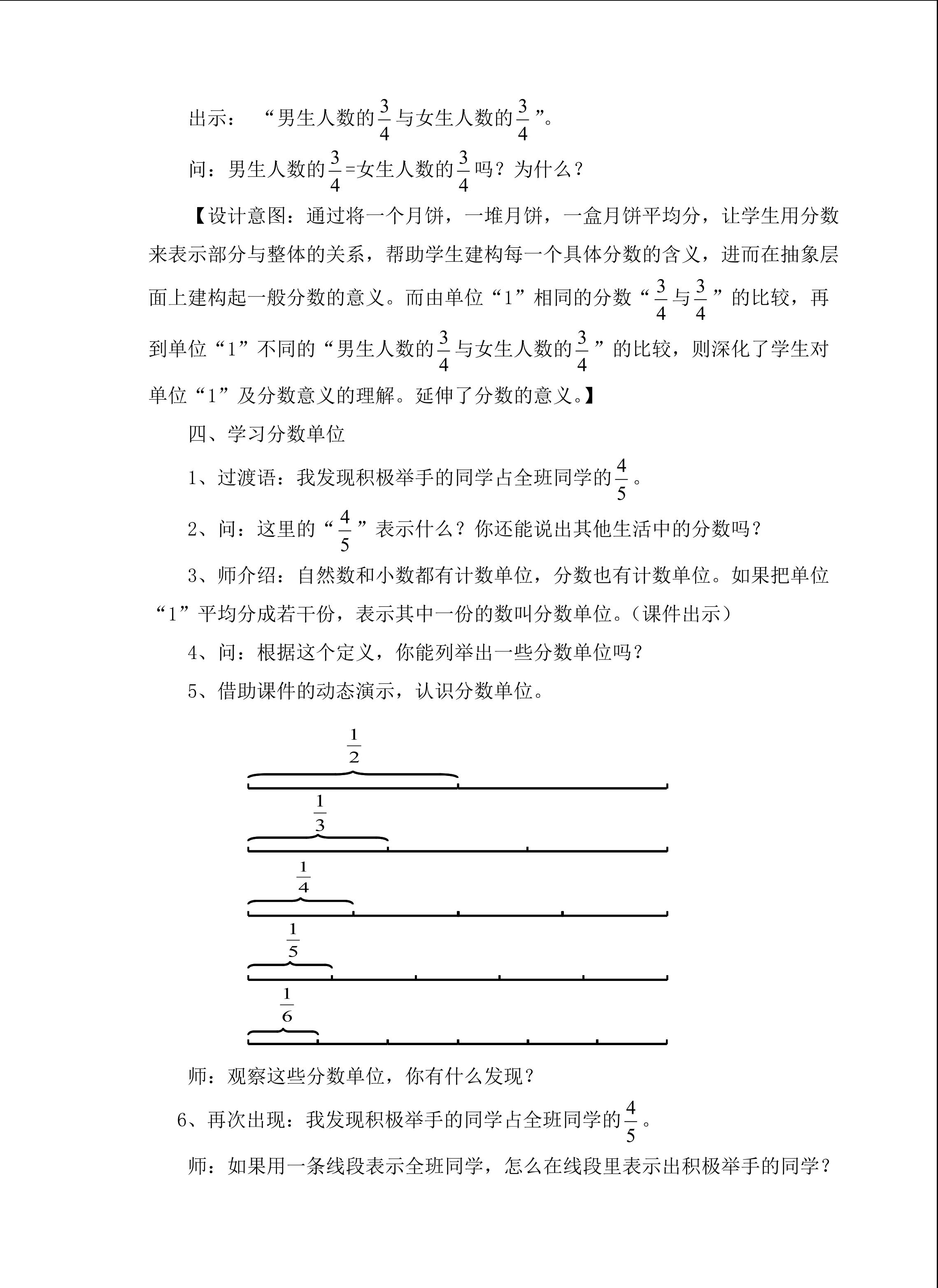 出示：“男生人数的$\frac{3}{4}$与女生人数的$\frac{3}{4}$”。

问：男生人数的$\frac{3}{4}$=女生人数的$\frac{3}{4}$吗？为什么？

【设计意图：通过将一个月饼，一堆月饼，一盒月饼平均分，让学生用分数来表示部分与整体的关系，帮助学生建构每一个具体分数的含义，进而在抽象层面上建构起一般分数的意义。而由单位“1”相同的分数“$\frac{3}{4}$与$\frac{3}{4}$”的比较，再到单位“1”不同的“男生人数的$\frac{3}{4}$与女生人数的$\frac{3}{4}$”的比较，则深化了学生对单位“1”及分数意义的理解。延伸了分数的意义。】

四、学习分数单位

1、过渡语：我发现积极举手的同学占全班同学的$\frac{4}{5}$。

2、问：这里的“$\frac{4}{5}$”表示什么？你还能说出其他生活中的分数吗？

3、师介绍：自然数和小数都有计数单位，分数也有计数单位。如果把单位“1”平均分成若干份，表示其中一份的数叫分数单位。（课件出示）

4、问：根据这个定义，你能列举出一些分数单位吗？

5、借助课件的动态演示，认识分数单位。

$\frac{1}{2}$

$\frac{1}{3}$

$\frac{1}{4}$

$\frac{1}{5}$

$\frac{1}{6}$

师：观察这些分数单位，你有什么发现？

6、再次出现：我发现积极举手的同学占全班同学的$\frac{4}{5}$。

师：如果用一条线段表示全班同学，怎么在线段里表示出积极举手的同学？